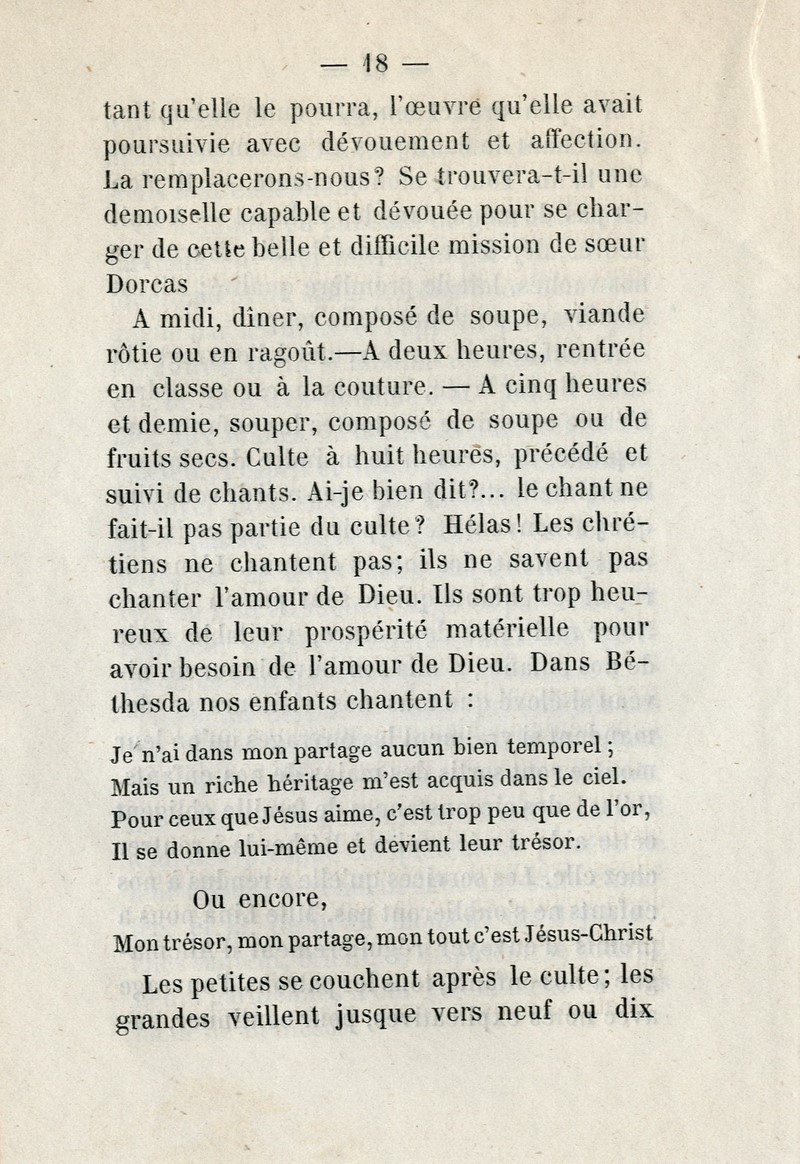 — 18 —

tant qu'elle le pourra, l'œuvre qu'elle avait poursuivie avec dévouement et affection. La remplacerons-nous? Se trouvera-t-il une demoiselle capable et dévouée pour se charger de cette belle et difficile mission de sœur Dorcas

A midi, dîner, composé de soupe, viande rôtie ou en ragoût.—A deux heures, rentrée en classe ou à la couture. — A cinq heures et demie, souper, composé de soupe ou de fruits secs. Culte à huit heures, précédé et suivi de chants. Ai-je bien dit?... le chant ne fait-il pas partie du culte? Hélas! Les chrétiens ne chantent pas; ils ne savent pas chanter l'amour de Dieu. Ils sont trop heureux de leur prospérité matérielle pour avoir besoin de l'amour de Dieu. Dans Béthesda nos enfants chantent :

Je n'ai dans mon partage aucun bien temporel;
Mais un riche héritage m'est acquis dans le ciel.
Pour ceux que Jésus aime, c'est trop peu que de l'or,
Il se donne lui-même et devient leur trésor.

Ou encore,

Mon trésor, mon partage, mon tout c'est Jésus-Christ

Les petites se couchent après le culte; les grandes veillent jusque vers neuf ou dix